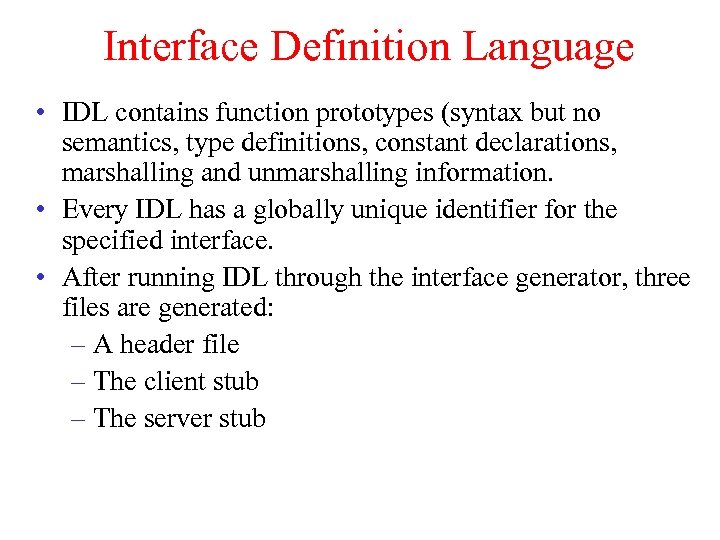 Interface Definition Language

• IDL contains function prototypes (syntax but no semantics, type definitions, constant declarations, marshalling and unmarshalling information.

• Every IDL has a globally unique identifier for the specified interface.

• After running IDL through the interface generator, three files are generated:

– A header file

– The client stub

– The server stub